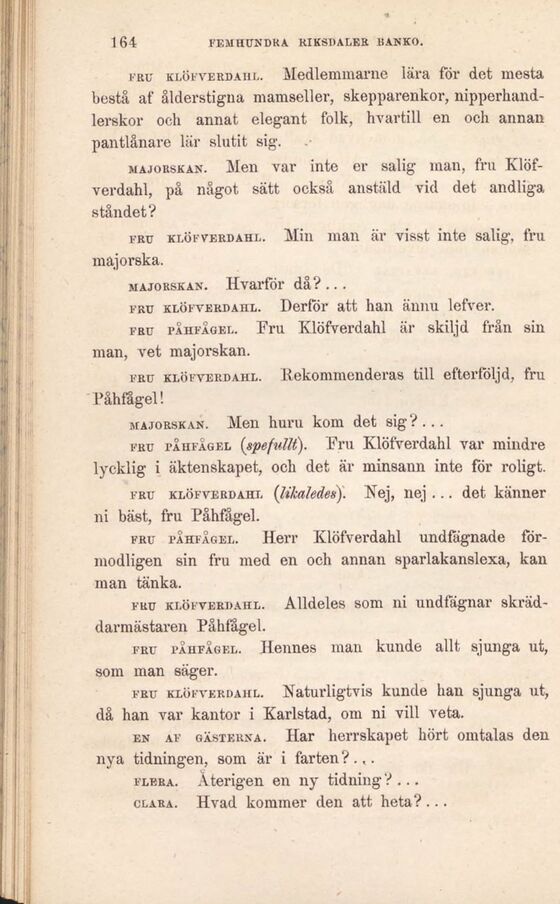 164 FEMHUNDRA RIKSDALER BANKO.

FRU KLÖFVERDAHL. Medlemmarne lära för det mesta bestå af ålderstigna mamseller, skepparenkor, nipperhandlerskor och annat elegant folk, hvartill en och annan pantlånare lär slutit sig.

MAJORSKAN. Men var inte er salig man, fru Klöfverdahl, på något sätt också anstäld vid det andliga ståndet?

FRU KLÖFVERDAHL. Min man är visst inte salig, fru majorska.

MAJORSKAN. Hvarför då?...

FRU KLÖFVERDAHL. Derför att han ännu lefver.

FRU PÅHFÅGEL. Fru Klöfverdahl är skiljd från sin man, vet majorskan.

FRU KLÖFVERDAHL. Rekommenderas till efterföljd, fru Påhfågel!

MAJORSKAN. Men huru kom det sig?...

FRU PÅHFÅGEL (spefullt). Fru Klöfverdahl var mindre lycklig i äktenskapet, och det är minsann inte för roligt.

FRU KLÖFVERDAHL (likaledes). Nej, nej... det känner ni bäst, fru Påhfågel.

FRU PÅHFÅGEL. Herr Klöfverdahl undfägnade förmodligen sin fru med en och annan sparlakanslexa, kan man tänka.

FRU KLÖFVERDAHL. Alldeles som ni undfägnar skräddarmästaren Påhfågel.

FRU PÅHFÅGEL. Hennes man kunde allt sjunga ut, som man säger.

FRU KLÖFVERDAHL. Naturligtvis kunde han sjunga ut, då han var kantor i Karlstad, om ni vill veta.

EN AF GÄSTERNA. Har herrskapet hört omtalas den nya tidningen, som är i farten?...

FLERA. Återigen en ny tidning?...

CLARA. Hvad kommer den att heta?...